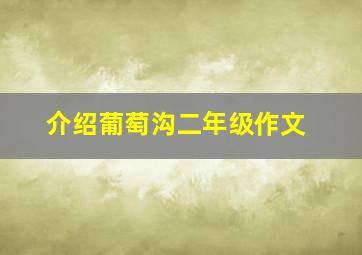 介绍葡萄沟二年级作文